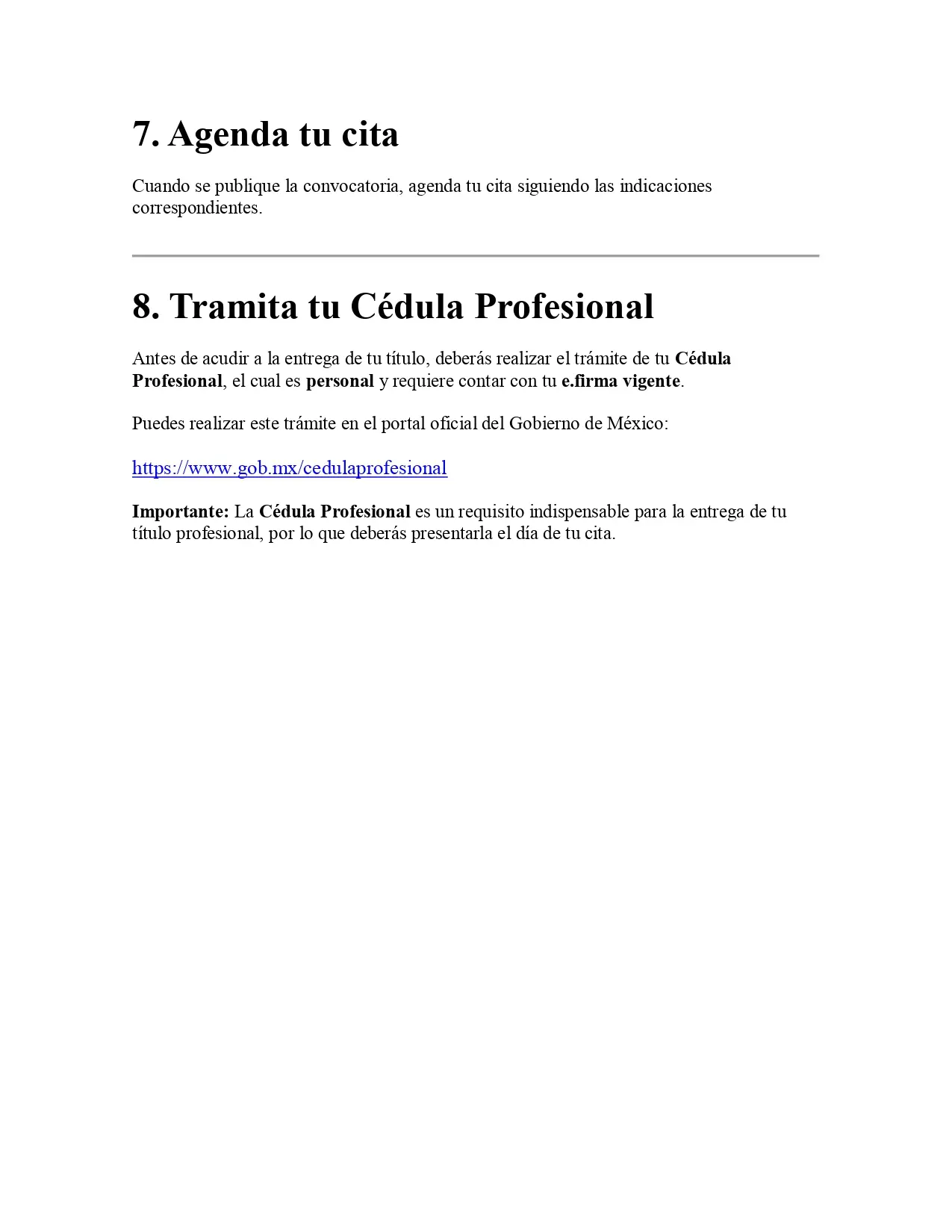 7. Agenda tu cita

Cuando se publique la convocatoria, agenda tu cita siguiendo las indicaciones correspondientes.

8. Tramita tu Cédula Profesional

Antes de acudir a la entrega de tu título, deberás realizar el trámite de tu Cédula Profesional, el cual es personal y requiere contar con tu e.firma vigente.

Puedes realizar este trámite en el portal oficial del Gobierno de México:

https://www.gob.mx/cedulaprofesional

Importante: La Cédula Profesional es un requisito indispensable para la entrega de tu título profesional, por lo que deberás presentarla el día de tu cita.